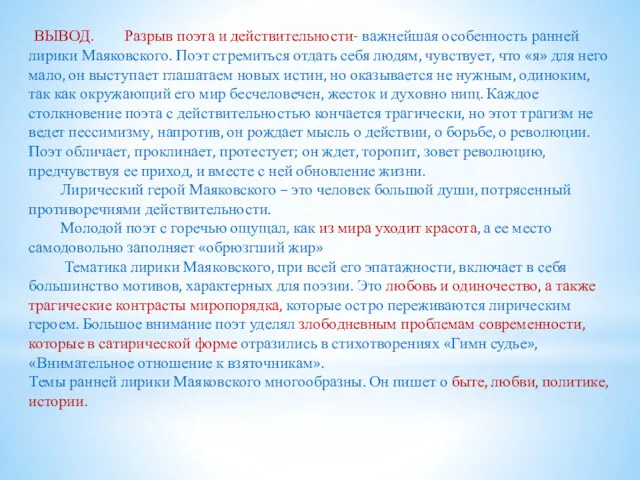 ВЫВОД. Разрыв поэта и действительности- важнейшая особенность ранней лирики Маяковского. Поэт стремиться отдать себя людям, чувствует, что «я» для него мало, он выступает глашатаем новых истин, но оказывается не нужным, одиноким, так как окружающий его мир бесчеловечен, жесток и духовно нищ. Каждое столкновение поэта с действительностью кончается трагически, но этот трагизм не ведет пессимизму, напротив, он рождает мысль о действии, о борьбе, о революции. Поэт обличает, проклинает, протестует; он ждет, торопит, зовет революцию, предчувствуя ее приход, и вместе с ней обновление жизни.

Лирический герой Маяковского – это человек большой души, потрясенный противоречиями действительности.

Молодой поэт с горечью ощущал, как из мира уходит красота, а ее место самодовольно заполняет «обрюзгший жир»

Тематика лирики Маяковского, при всей его эпатажности, включает в себя большинство мотивов, характерных для поэзии. Это любовь и одиночество, а также трагические контрасты миропорядка, которые остро переживаются лирическим героем. Большое внимание поэт уделял злободневным проблемам современности, которые в сатирической форме отразились в стихотворениях «Гимн судье», «Внимательное отношение к взяточникам».
Темы ранней лирики Маяковского многообразны. Он пишет о быте, любви, политике, истории.